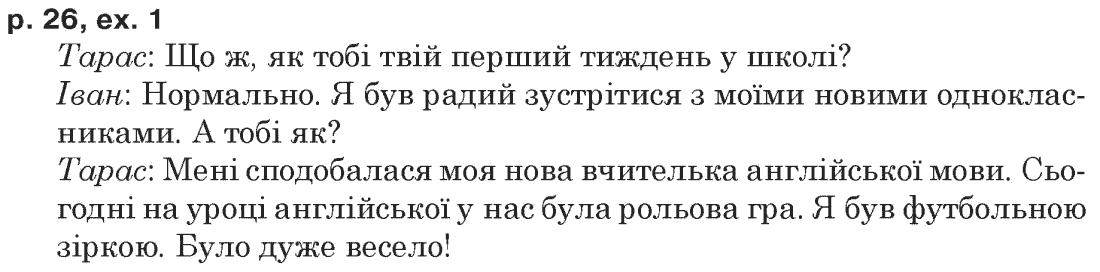 p. 26, ex. 1

Тарас: Що ж, як тобі твій перший тиждень у школі?
Іван: Нормально. Я був радий зустрітися з моїми новими однокласниками. А тобі як?
Тарас: Мені сподобалася моя нова вчителька англійської мови. Сьогодні на уроці англійської у нас була рольова гра. Я був футбольною зіркою. Було дуже весело!